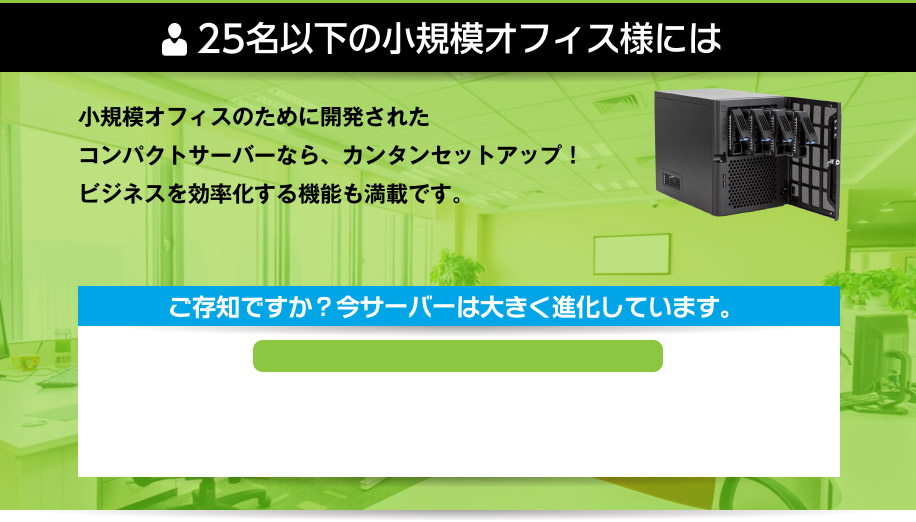 25名以下の小規模オフィス様には

小規模オフィスのために開発された
コンパクトサーバーなら、カンタンセットアップ！
ビジネスを効率化する機能も満載です。

ご存知ですか？今サーバーは大きく進化しています。